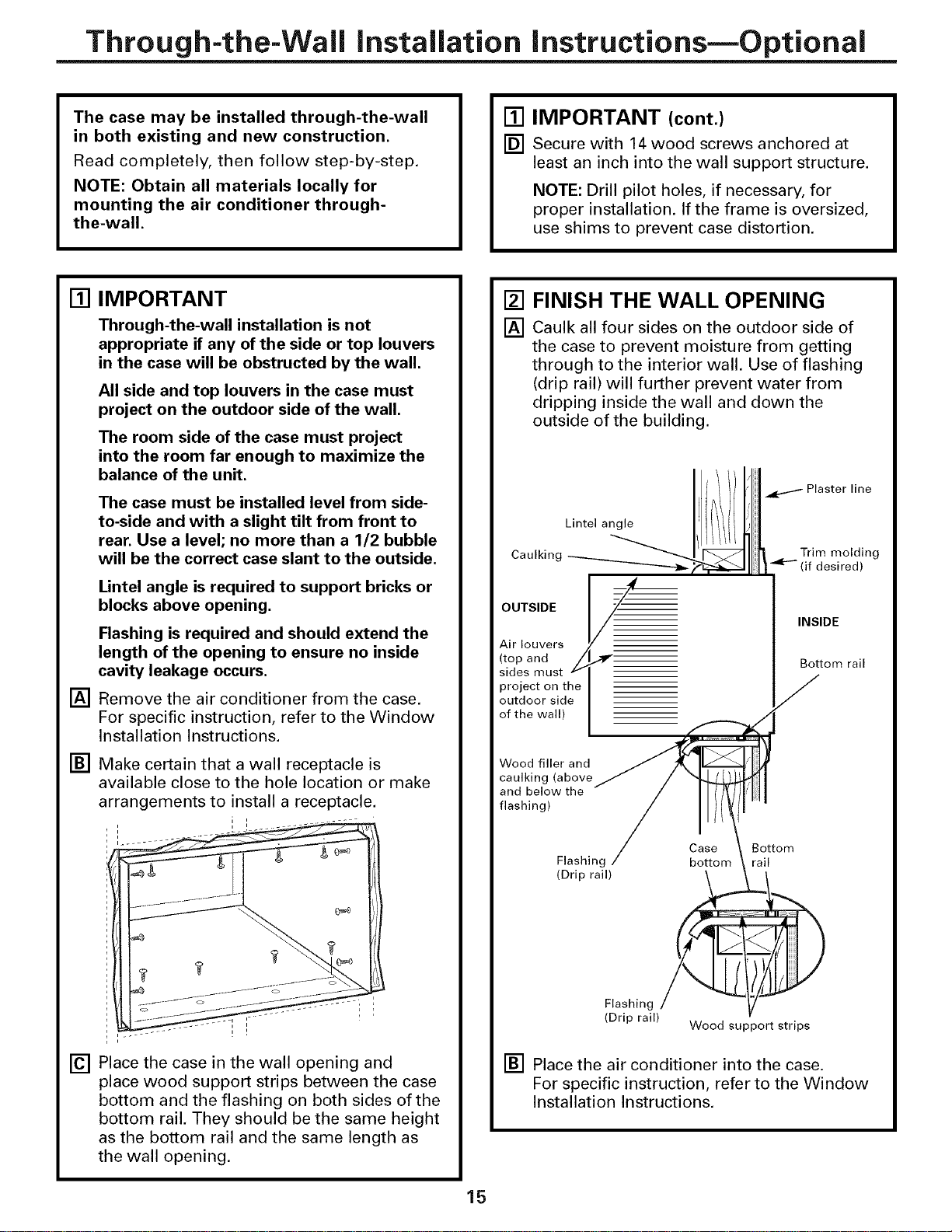 Through-the-Wall Installation Instructions—Optional

The case may be installed through-the-wall in both existing and new construction.

Read completely, then follow step-by-step.

NOTE: Obtain all materials locally for mounting the air conditioner through-the-wall.

1 IMPORTANT

Through-the-wall installation is not appropriate if any of the side or top louvers in the case will be obstructed by the wall.

All side and top louvers in the case must project on the outdoor side of the wall.

The room side of the case must project into the room far enough to maximize the balance of the unit.

The case must be installed level from side-to-side and with a slight tilt from front to rear. Use a level; no more than a 1/2 bubble will be the correct case slant to the outside.

Lintel angle is required to support bricks or blocks above opening.

Flashing is required and should extend the length of the opening to ensure no inside cavity leakage occurs.

A Remove the air conditioner from the case. For specific instruction, refer to the Window Installation Instructions.

B Make certain that a wall receptacle is available close to the hole location or make arrangements to install a receptacle.

C Place the case in the wall opening and place wood support strips between the case bottom and the flashing on both sides of the bottom rail. They should be the same height as the bottom rail and the same length as the wall opening.

1 IMPORTANT (cont.)

D Secure with 14 wood screws anchored at least an inch into the wall support structure.

NOTE: Drill pilot holes, if necessary, for proper installation. If the frame is oversized, use shims to prevent case distortion.

2 FINISH THE WALL OPENING

A Caulk all four sides on the outdoor side of the case to prevent moisture from getting through to the interior wall. Use of flashing (drip rail) will further prevent water from dripping inside the wall and down the outside of the building.

Plaster line

Lintel angle

Caulking

Trim molding (if desired)

OUTSIDE

INSIDE

Air louvers (top and sides must project on the outdoor side of the wall)

Bottom rail

Wood filler and caulking (above and below the flashing)

Flashing (Drip rail)

Case bottom

Bottom rail

Flashing (Drip rail)

Wood support strips

B Place the air conditioner into the case. For specific instruction, refer to the Window Installation Instructions.

15